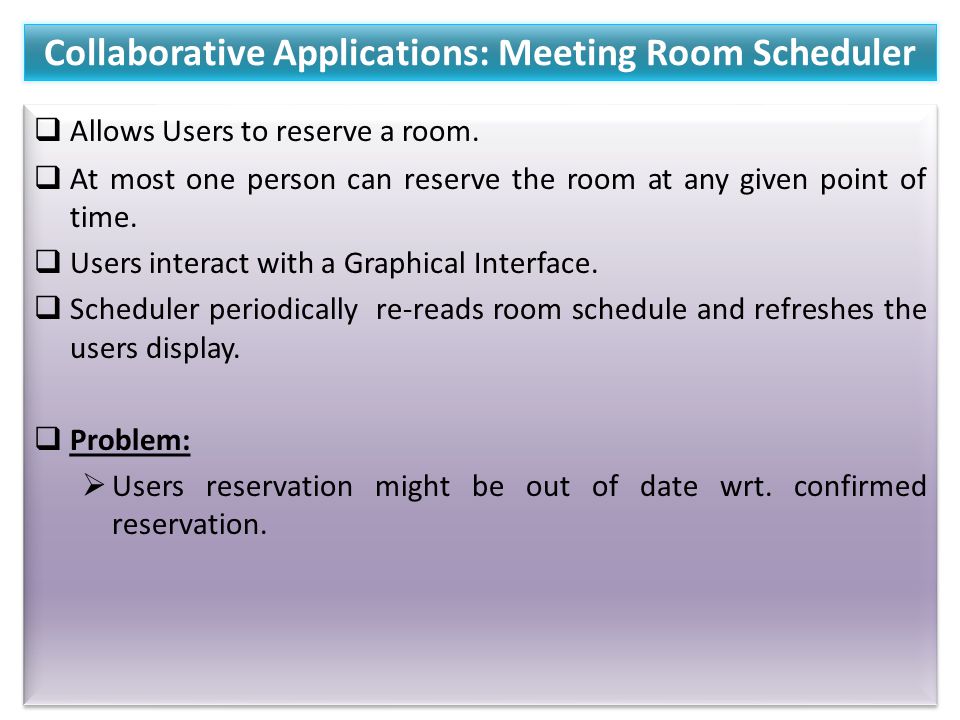 Collaborative Applications: Meeting Room Scheduler

❑ Allows Users to reserve a room.

❑ At most one person can reserve the room at any given point of time.

❑ Users interact with a Graphical Interface.

❑ Scheduler periodically re-reads room schedule and refreshes the users display.

❑ Problem:

➢ Users reservation might be out of date wrt. confirmed reservation.